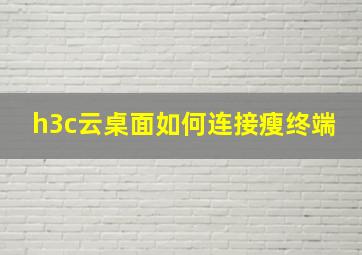 h3c云桌面如何连接瘦终端